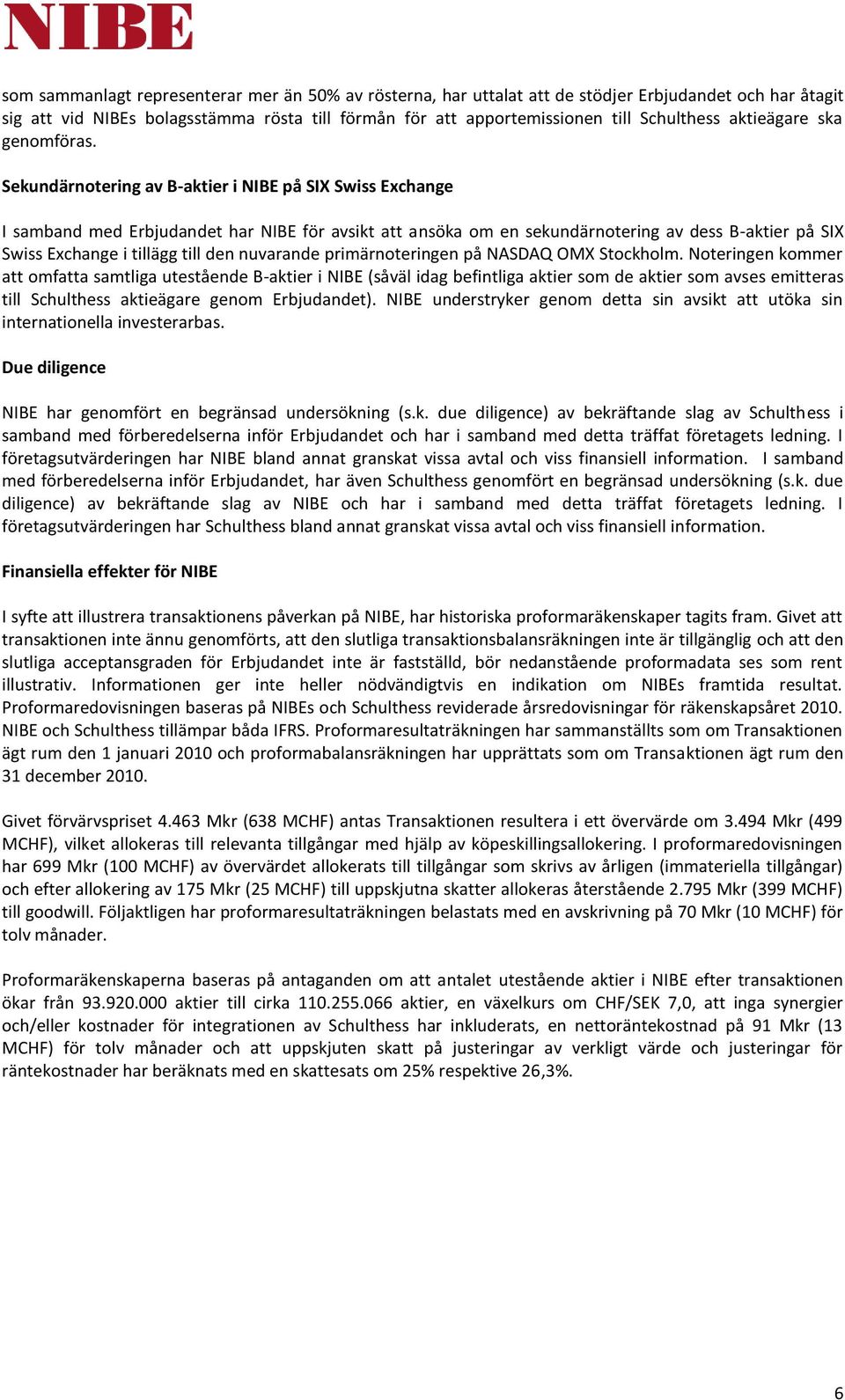 NIBE

som sammanlagt representerar mer än 50% av rösterna, har uttalat att de stödjer Erbjudandet och har åtagit sig att vid NIBEs bolagsstämma rösta till förmån för att apportemissionen till Schulthess aktieägare ska genomföras.

Sekundärnotering av B-aktier i NIBE på SIX Swiss Exchange

I samband med Erbjudandet har NIBE för avsikt att ansöka om en sekundärnotering av dess B-aktier på SIX Swiss Exchange i tillägg till den nuvarande primärnoteringen på NASDAQ OMX Stockholm. Noteringen kommer att omfatta samtliga utestående B-aktier i NIBE (såväl idag befintliga aktier som de aktier som avses emitteras till Schulthess aktieägare genom Erbjudandet). NIBE understryker genom detta sin avsikt att utöka sin internationella investerarbas.

Due diligence

NIBE har genomfört en begränsad undersökning (s.k. due diligence) av bekräftande slag av Schulthess i samband med förberedelserna inför Erbjudandet och har i samband med detta träffat företagets ledning. I företagsutvärderingen har NIBE bland annat granskat vissa avtal och viss finansiell information. I samband med förberedelserna inför Erbjudandet, har även Schulthess genomfört en begränsad undersökning (s.k. due diligence) av bekräftande slag av NIBE och har i samband med detta träffat företagets ledning. I företagsutvärderingen har Schulthess bland annat granskat vissa avtal och viss finansiell information.

Finansiella effekter för NIBE

I syfte att illustrera transaktionens påverkan på NIBE, har historiska proformaräkenskaper tagits fram. Givet att transaktionen inte ännu genomförts, att den slutliga transaktionsbalansräkningen inte är tillgänglig och att den slutliga acceptansgraden för Erbjudandet inte är fastställd, bör nedanstående proformadata ses som rent illustrativ. Informationen ger inte heller nödvändigtvis en indikation om NIBEs framtida resultat. Proformaredovisningen baseras på NIBEs och Schulthess reviderade årsredovisningar för räkenskapsåret 2010. NIBE och Schulthess tillämpar båda IFRS. Proformaresultaträkningen har sammanställts som om Transaktionen ägt rum den 1 januari 2010 och proformabalansräkningen har upprättats som om Transaktionen ägt rum den 31 december 2010.

Givet förvärvspriset 4.463 Mkr (638 MCHF) antas Transaktionen resultera i ett övervärde om 3.494 Mkr (499 MCHF), vilket allokeras till relevanta tillgångar med hjälp av köpeskillingsallokering. I proformaredovisningen har 699 Mkr (100 MCHF) av övervärdet allokerats till tillgångar som skrivs av årligen (immateriella tillgångar) och efter allokering av 175 Mkr (25 MCHF) till uppskjutna skatter allokeras återstående 2.795 Mkr (399 MCHF) till goodwill. Följaktligen har proformaresultaträkningen belastats med en avskrivning på 70 Mkr (10 MCHF) för tolv månader.

Proformaräkenskaperna baseras på antaganden om att antalet utestående aktier i NIBE efter transaktionen ökar från 93.920.000 aktier till cirka 110.255.066 aktier, en växelkurs om CHF/SEK 7,0, att inga synergier och/eller kostnader för integrationen av Schulthess har inkluderats, en nettoräntekostnad på 91 Mkr (13 MCHF) för tolv månader och att uppskjuten skatt på justeringar av verkligt värde och justeringar för räntekostnader har beräknats med en skattesats om 25% respektive 26,3%.

6